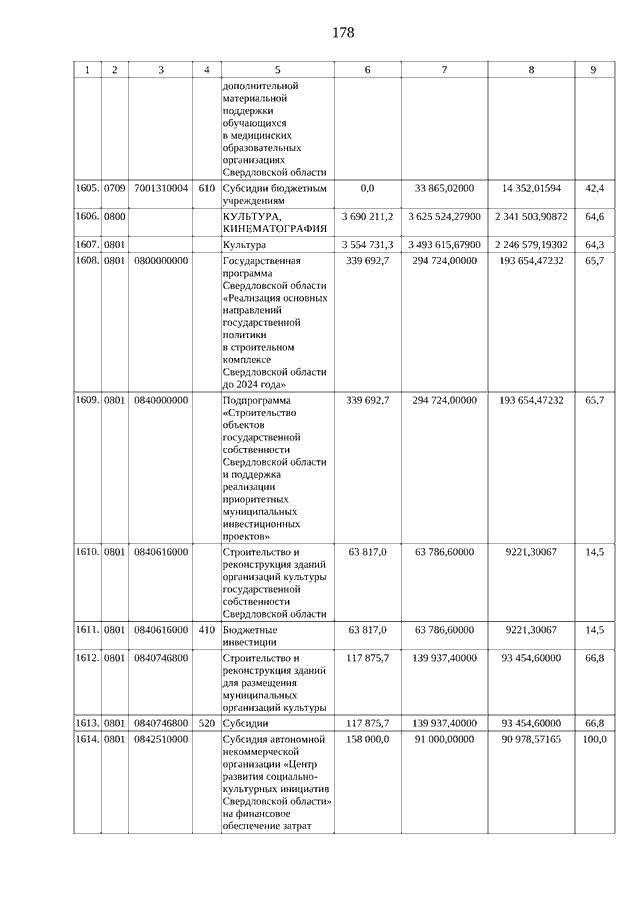 178

| 1 | 2 | 3 | 4 | 5 | 6 | 7 | 8 | 9 |
|---|---|---|---|---|---|---|---|---|
| | | | | дополнительной материальной поддержки обучающихся в медицинских образовательных организациях Свердловской области | | | | |
| 1605. | 0709 | 7001310004 | 610 | Субсидии бюджетным учреждениям | 0,0 | 33 865,02000 | 14 352,01594 | 42,4 |
| 1606. | 0800 | | | КУЛЬТУРА, КИНЕМАТОГРАФИЯ | 3 690 211,2 | 3 625 524,27900 | 2 341 503,90872 | 64,6 |
| 1607. | 0801 | | | Культура | 3 554 731,3 | 3 493 615,67900 | 2 246 579,19302 | 64,3 |
| 1608. | 0801 | 0800000000 | | Государственная программа Свердловской области «Реализация основных направлений государственной политики в строительном комплексе Свердловской области до 2024 года» | 339 692,7 | 294 724,00000 | 193 654,47232 | 65,7 |
| 1609. | 0801 | 0840000000 | | Подпрограмма «Строительство объектов государственной собственности Свердловской области и поддержка реализации приоритетных муниципальных инвестиционных проектов» | 339 692,7 | 294 724,00000 | 193 654,47232 | 65,7 |
| 1610. | 0801 | 0840616000 | | Строительство и реконструкция зданий организаций культуры государственной собственности Свердловской области | 63 817,0 | 63 786,60000 | 9221,30067 | 14,5 |
| 1611. | 0801 | 0840616000 | 410 | Бюджетные инвестиции | 63 817,0 | 63 786,60000 | 9221,30067 | 14,5 |
| 1612. | 0801 | 0840746800 | | Строительство и реконструкция зданий для размещения муниципальных организаций культуры | 117 875,7 | 139 937,40000 | 93 454,60000 | 66,8 |
| 1613. | 0801 | 0840746800 | 520 | Субсидии | 117 875,7 | 139 937,40000 | 93 454,60000 | 66,8 |
| 1614. | 0801 | 0842510000 | | Субсидия автономной некоммерческой организации «Центр развития социально-культурных инициатив Свердловской области» на финансовое обеспечение затрат | 158 000,0 | 91 000,00000 | 90 978,57165 | 100,0 |